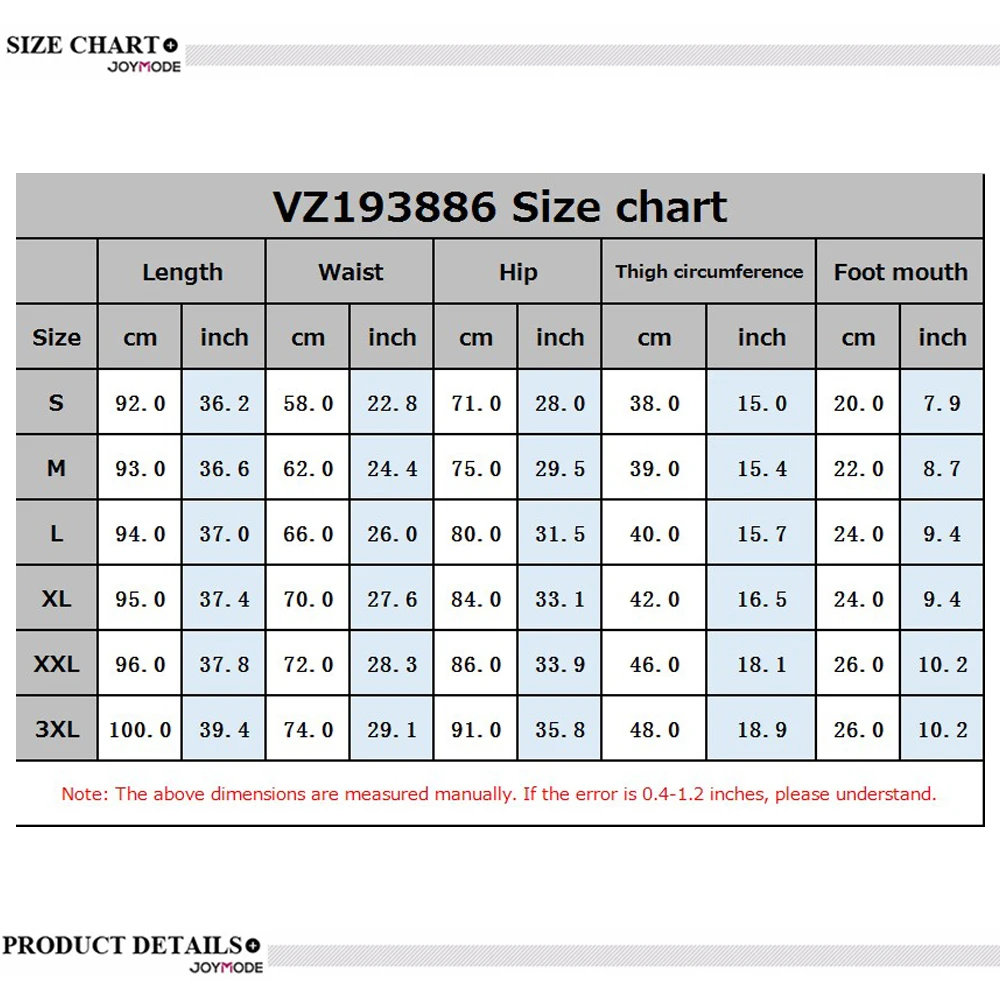 SIZE CHART
JOYMODE

VZ193886 Size chart

| | Length | | Waist | | Hip | | Thigh circumference | | Foot mouth | |
|---|---|---|---|---|---|---|---|---|---|---|
| Size | cm | inch | cm | inch | cm | inch | cm | inch | cm | inch |
| S | 92.0 | 36.2 | 58.0 | 22.8 | 71.0 | 28.0 | 38.0 | 15.0 | 20.0 | 7.9 |
| M | 93.0 | 36.6 | 62.0 | 24.4 | 75.0 | 29.5 | 39.0 | 15.4 | 22.0 | 8.7 |
| L | 94.0 | 37.0 | 66.0 | 26.0 | 80.0 | 31.5 | 40.0 | 15.7 | 24.0 | 9.4 |
| XL | 95.0 | 37.4 | 70.0 | 27.6 | 84.0 | 33.1 | 42.0 | 16.5 | 24.0 | 9.4 |
| XXL | 96.0 | 37.8 | 72.0 | 28.3 | 86.0 | 33.9 | 46.0 | 18.1 | 26.0 | 10.2 |
| 3XL | 100.0 | 39.4 | 74.0 | 29.1 | 91.0 | 35.8 | 48.0 | 18.9 | 26.0 | 10.2 |

Note: The above dimensions are measured manually. If the error is 0.4-1.2 inches, please understand.

PRODUCT DETAILS
JOYMODE